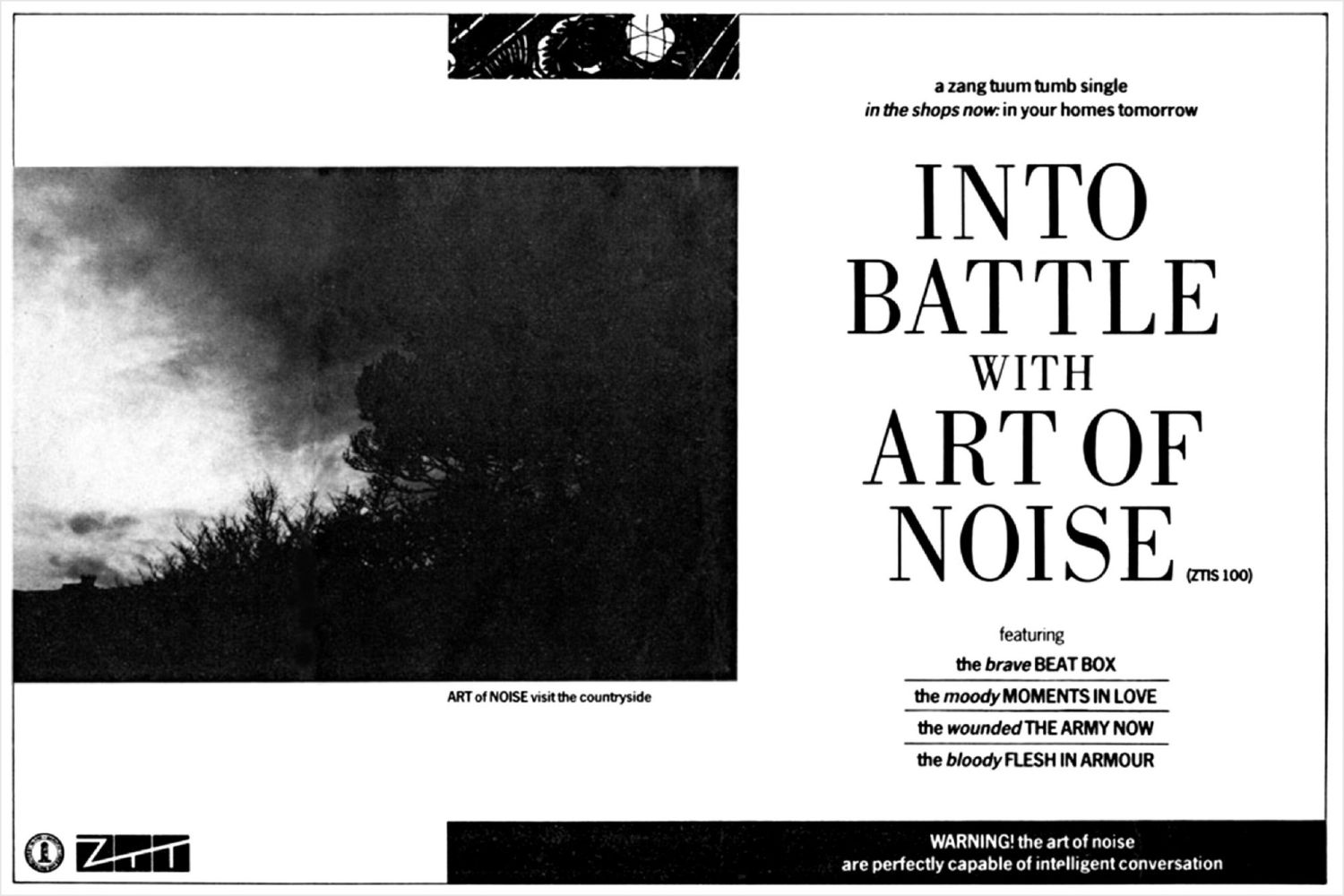 a zang tuum tumb single
in the shops now: in your homes tomorrow

INTO BATTLE WITH ART OF NOISE (ZTIS 100)

featuring
the brave BEAT BOX
the moody MOMENTS IN LOVE
the wounded THE ARMY NOW
the bloody FLESH IN ARMOUR

ART of NOISE visit the countryside

ZTT

WARNING! the art of noise
are perfectly capable of intelligent conversation